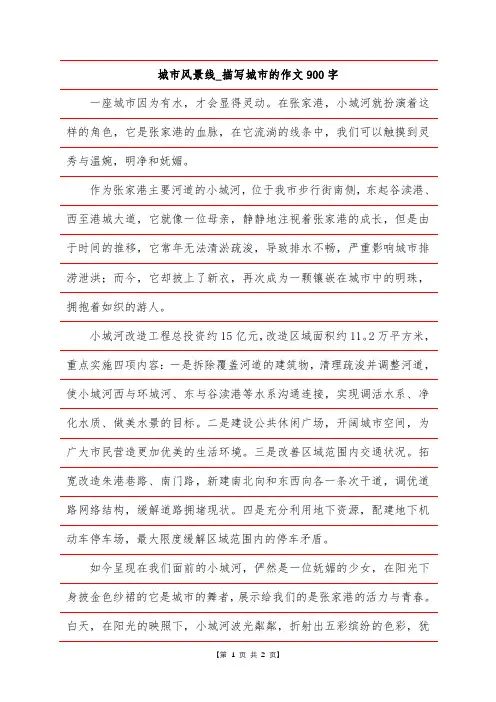 城市风景线_描写城市的作文900字

一座城市因为有水，才会显得灵动。在张家港，小城河就扮演着这样的角色，它是张家港的血脉，在它流淌的线条中，我们可以触摸到灵秀与温婉，明净和妩媚。

作为张家港主要河道的小城河，位于我市步行街南侧，东起谷渎港、西至港城大道，它就像一位母亲，静静地注视着张家港的成长，但是由于时间的推移，它常年无法清淤疏浚，导致排水不畅，严重影响城市排涝泄洪；而今，它却披上了新衣，再次成为一颗镶嵌在城市中的明珠，拥抱着如织的游人。

小城河改造工程总投资约15亿元，改造区域面积约11。2万平方米，重点实施四项内容：一是拆除覆盖河道的建筑物，清理疏浚并调整河道，使小城河西与环城河、东与谷渎港等水系沟通连接，实现调活水系、净化水质、做美水景的目标。二是建设公共休闲广场，开阔城市空间，为广大市民营造更加优美的生活环境。三是改善区域范围内交通状况。拓宽改造朱港巷路、南门路，新建南北向和东西向各一条次干道，调优道路网络结构，缓解道路拥堵现状。四是充分利用地下资源，配建地下机动车停车场，最大限度缓解区域范围内的停车矛盾。

如今呈现在我们面前的小城河，俨然是一位妩媚的少女，在阳光下身披金色纱裙的它是城市的舞者，展示给我们的是张家港的活力与青春。白天，在阳光的映照下，小城河波光粼粼，折射出五彩缤纷的色彩，犹

【第 1 页 共 2 页】